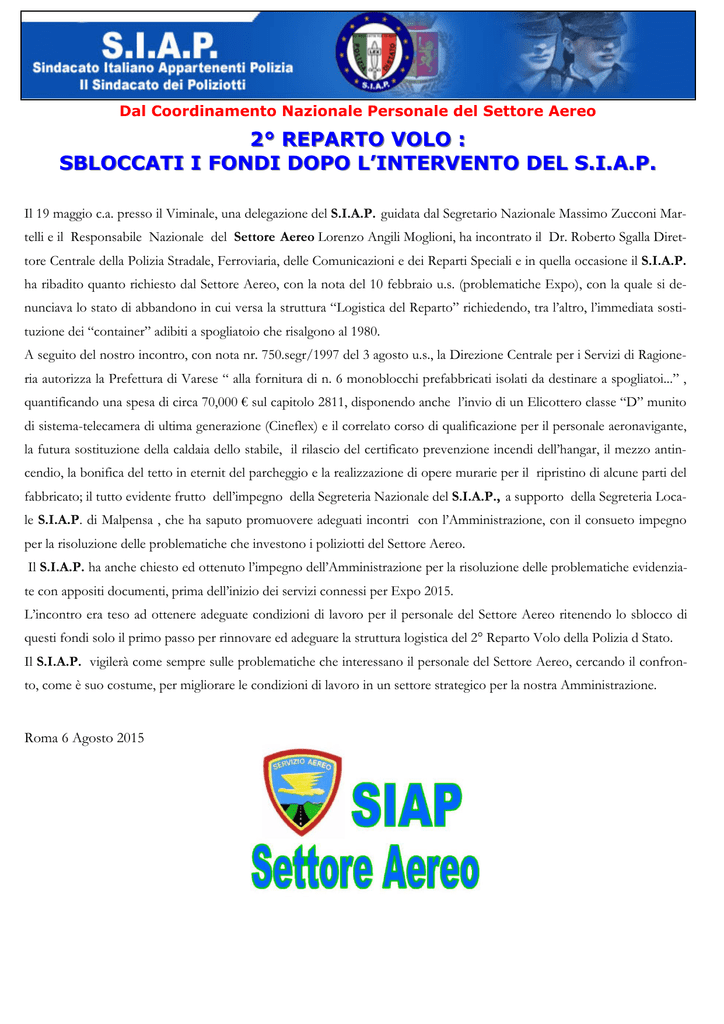 S.I.A.P.
Sindacato Italiano Appartenenti Polizia
Il Sindacato dei Poliziotti

Dal Coordinamento Nazionale Personale del Settore Aereo

2° REPARTO VOLO :
SBLOCCATI I FONDI DOPO L'INTERVENTO DEL S.I.A.P.

Il 19 maggio c.a. presso il Viminale, una delegazione del S.I.A.P. guidata dal Segretario Nazionale Massimo Zucconi Martelli e il Responsabile Nazionale del Settore Aereo Lorenzo Angili Moglioni, ha incontrato il Dr. Roberto Sgalla Direttore Centrale della Polizia Stradale, Ferroviaria, delle Comunicazioni e dei Reparti Speciali e in quella occasione il S.I.A.P. ha ribadito quanto richiesto dal Settore Aereo, con la nota del 10 febbraio u.s. (problematiche Expo), con la quale si denunciava lo stato di abbandono in cui versa la struttura "Logistica del Reparto" richiedendo, tra l'altro, l'immediata sostituzione dei "container" adibiti a spogliatoio che risalgono al 1980.
A seguito del nostro incontro, con nota nr. 750.segr/1997 del 3 agosto u.s., la Direzione Centrale per i Servizi di Ragioneria autorizza la Prefettura di Varese " alla fornitura di n. 6 monoblocchi prefabbricati isolati da destinare a spogliatoi..." , quantificando una spesa di circa 70,000 € sul capitolo 2811, disponendo anche l'invio di un Elicottero classe "D" munito di sistema-telecamera di ultima generazione (Cineflex) e il correlato corso di qualificazione per il personale aeronavigante, la futura sostituzione della caldaia dello stabile, il rilascio del certificato prevenzione incendi dell'hangar, il mezzo antincendio, la bonifica del tetto in eternit del parcheggio e la realizzazione di opere murarie per il ripristino di alcune parti del fabbricato; il tutto evidente frutto dell'impegno della Segreteria Nazionale del S.I.A.P., a supporto della Segreteria Locale S.I.A.P. di Malpensa , che ha saputo promuovere adeguati incontri con l'Amministrazione, con il consueto impegno per la risoluzione delle problematiche che investono i poliziotti del Settore Aereo.
Il S.I.A.P. ha anche chiesto ed ottenuto l'impegno dell'Amministrazione per la risoluzione delle problematiche evidenziate con appositi documenti, prima dell'inizio dei servizi connessi per Expo 2015.
L'incontro era teso ad ottenere adeguate condizioni di lavoro per il personale del Settore Aereo ritenendo lo sblocco di questi fondi solo il primo passo per rinnovare ed adeguare la struttura logistica del 2° Reparto Volo della Polizia d Stato.
Il S.I.A.P. vigilerà come sempre sulle problematiche che interessano il personale del Settore Aereo, cercando il confronto, come è suo costume, per migliorare le condizioni di lavoro in un settore strategico per la nostra Amministrazione.

Roma 6 Agosto 2015

SERVIZIO AEREO
SIAP
Settore Aereo